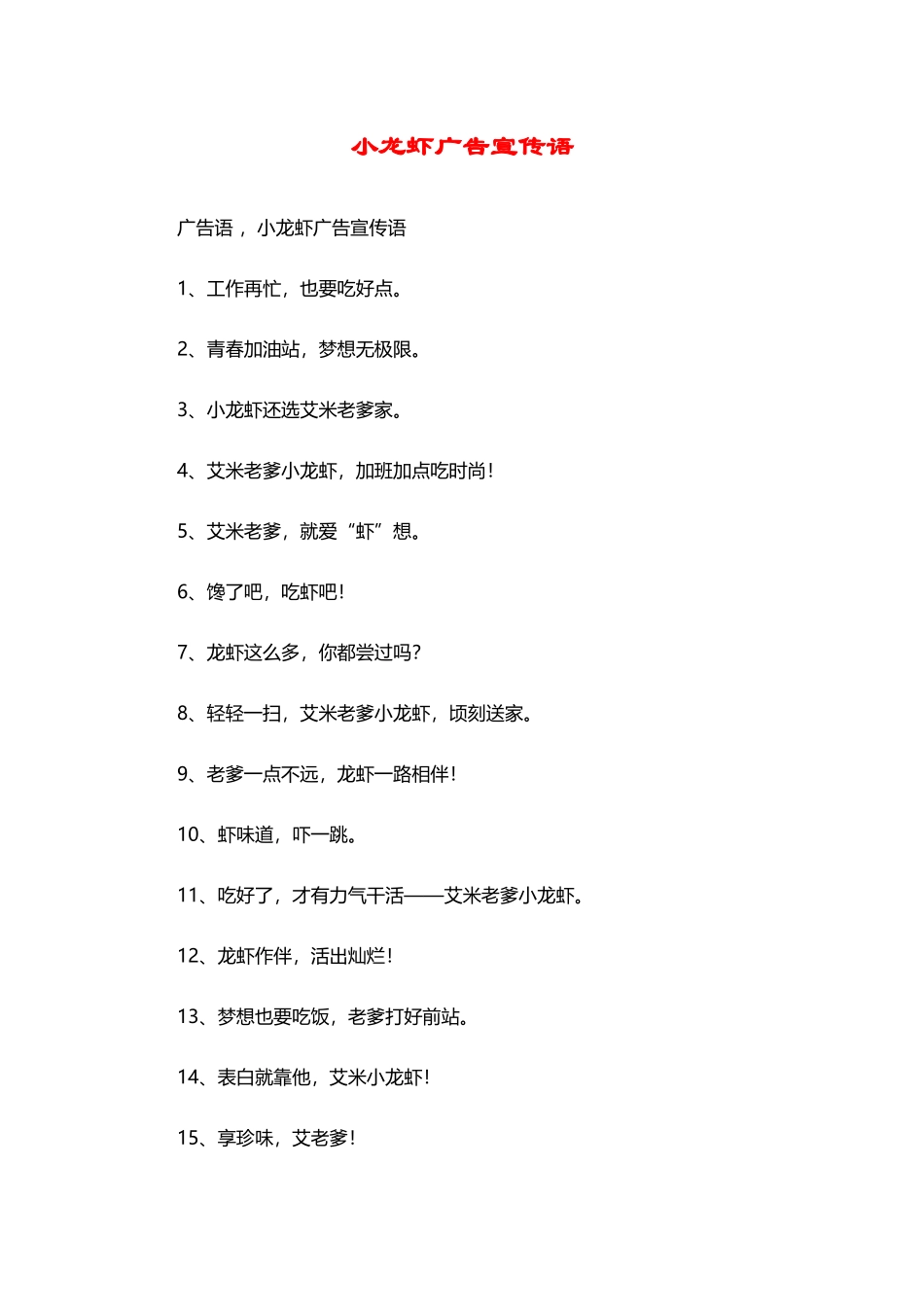 小龙虾广告宣传语

广告语，小龙虾广告宣传语

1、工作再忙，也要吃好点。

2、青春加油站，梦想无极限。

3、小龙虾还选艾米老爹家。

4、艾米老爹小龙虾，加班加点吃时尚！

5、艾米老爹，就爱“虾”想。

6、馋了吧，吃虾吧！

7、龙虾这么多，你都尝过吗？

8、轻轻一扫，艾米老爹小龙虾，顷刻送家。

9、老爹一点不远，龙虾一路相伴！

10、虾味道，吓一跳。

11、吃好了，才有力气干活——艾米老爹小龙虾。

12、龙虾作伴，活出灿烂！

13、梦想也要吃饭，老爹打好前站。

14、表白就靠他，艾米小龙虾！

15、享珍味，艾老爹！